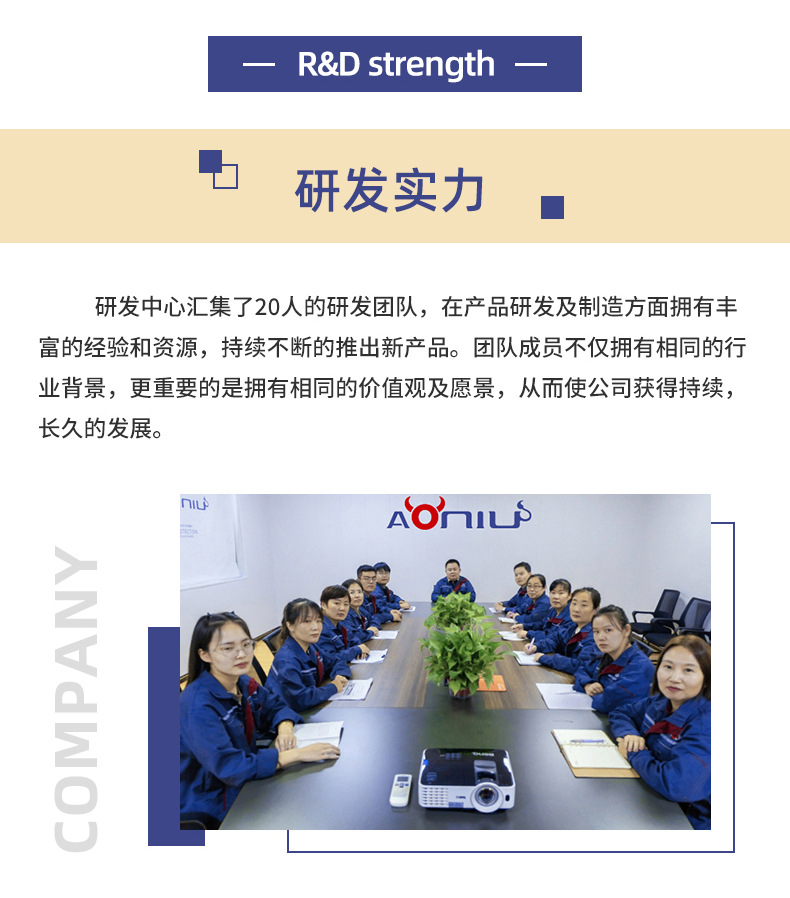 — R&D strength —

研发实力

研发中心汇集了20人的研发团队，在产品研发及制造方面拥有丰富的经验和资源，持续不断的推出新产品。团队成员不仅拥有相同的行业背景，更重要的是拥有相同的价值观及愿景，从而使公司获得持续，长久的发展。

COMPANY

AONIU